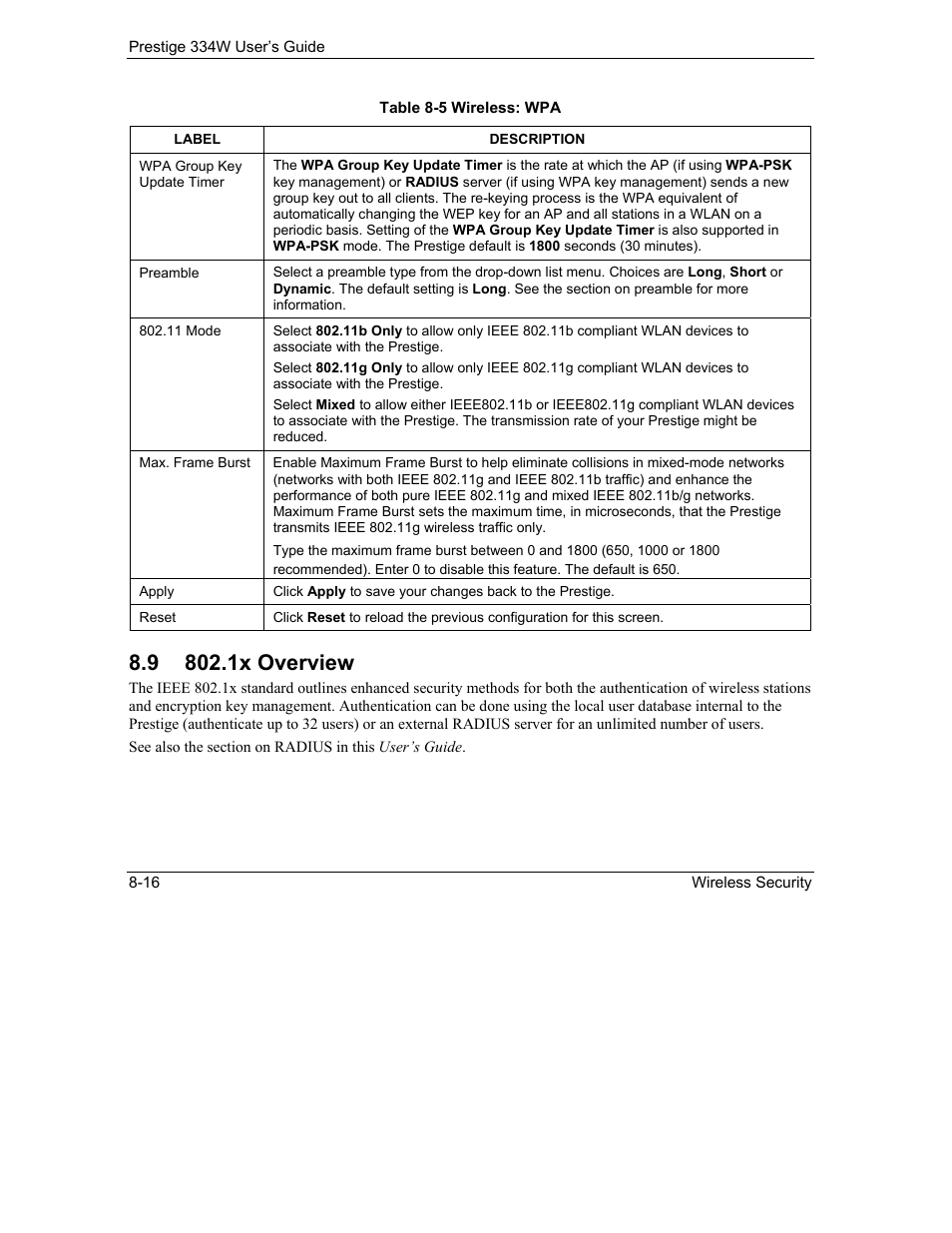 Prestige 334W User's Guide

Table 8-5 Wireless: WPA

| LABEL | DESCRIPTION |
|---|---|
| WPA Group Key Update Timer | The WPA Group Key Update Timer is the rate at which the AP (if using WPA-PSK key management) or RADIUS server (if using WPA key management) sends a new group key out to all clients. The re-keying process is the WPA equivalent of automatically changing the WEP key for an AP and all stations in a WLAN on a periodic basis. Setting of the WPA Group Key Update Timer is also supported in WPA-PSK mode. The Prestige default is 1800 seconds (30 minutes). |
| Preamble | Select a preamble type from the drop-down list menu. Choices are Long, Short or Dynamic. The default setting is Long. See the section on preamble for more information. |
| 802.11 Mode | Select 802.11b Only to allow only IEEE 802.11b compliant WLAN devices to associate with the Prestige. Select 802.11g Only to allow only IEEE 802.11g compliant WLAN devices to associate with the Prestige. Select Mixed to allow either IEEE802.11b or IEEE802.11g compliant WLAN devices to associate with the Prestige. The transmission rate of your Prestige might be reduced. |
| Max. Frame Burst | Enable Maximum Frame Burst to help eliminate collisions in mixed-mode networks (networks with both IEEE 802.11g and IEEE 802.11b traffic) and enhance the performance of both pure IEEE 802.11g and mixed IEEE 802.11b/g networks. Maximum Frame Burst sets the maximum time, in microseconds, that the Prestige transmits IEEE 802.11g wireless traffic only. Type the maximum frame burst between 0 and 1800 (650, 1000 or 1800 recommended). Enter 0 to disable this feature. The default is 650. |
| Apply | Click Apply to save your changes back to the Prestige. |
| Reset | Click Reset to reload the previous configuration for this screen. |

8.9 802.1x Overview

The IEEE 802.1x standard outlines enhanced security methods for both the authentication of wireless stations and encryption key management. Authentication can be done using the local user database internal to the Prestige (authenticate up to 32 users) or an external RADIUS server for an unlimited number of users.

See also the section on RADIUS in this User's Guide.

8-16 Wireless Security